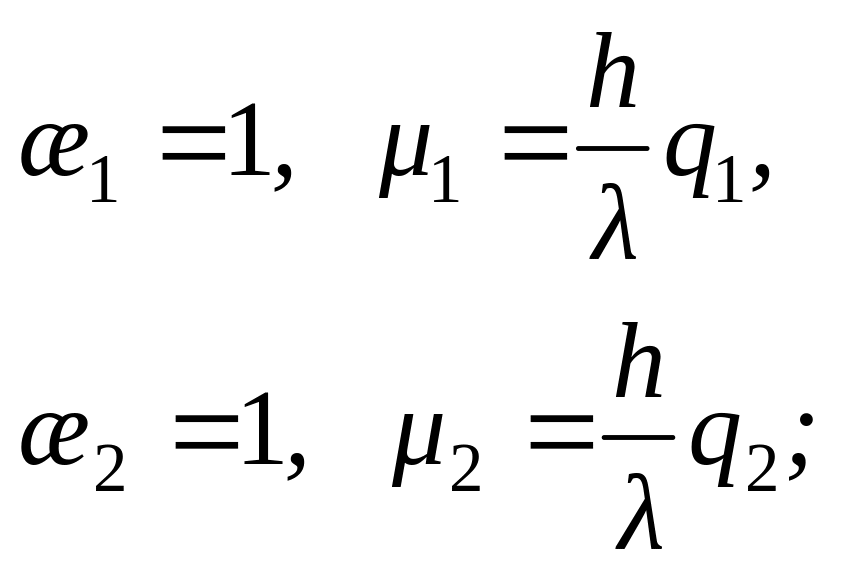 $æ_1 = 1, \quad \mu_1 = \frac{h}{\lambda} q_1,$

$æ_2 = 1, \quad \mu_2 = \frac{h}{\lambda} q_2;$